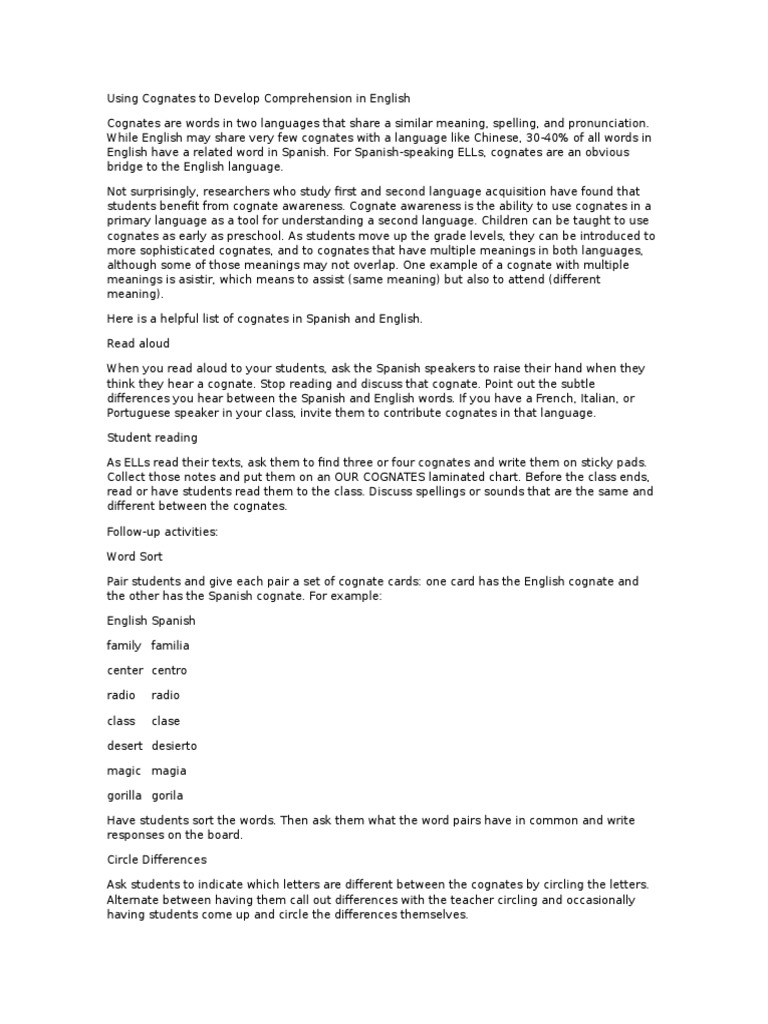 Using Cognates to Develop Comprehension in English

Cognates are words in two languages that share a similar meaning, spelling, and pronunciation. While English may share very few cognates with a language like Chinese, 30-40% of all words in English have a related word in Spanish. For Spanish-speaking ELLs, cognates are an obvious bridge to the English language.

Not surprisingly, researchers who study first and second language acquisition have found that students benefit from cognate awareness. Cognate awareness is the ability to use cognates in a primary language as a tool for understanding a second language. Children can be taught to use cognates as early as preschool. As students move up the grade levels, they can be introduced to more sophisticated cognates, and to cognates that have multiple meanings in both languages, although some of those meanings may not overlap. One example of a cognate with multiple meanings is asistir, which means to assist (same meaning) but also to attend (different meaning).

Here is a helpful list of cognates in Spanish and English.

Read aloud

When you read aloud to your students, ask the Spanish speakers to raise their hand when they think they hear a cognate. Stop reading and discuss that cognate. Point out the subtle differences you hear between the Spanish and English words. If you have a French, Italian, or Portuguese speaker in your class, invite them to contribute cognates in that language.

Student reading

As ELLs read their texts, ask them to find three or four cognates and write them on sticky pads. Collect those notes and put them on an OUR COGNATES laminated chart. Before the class ends, read or have students read them to the class. Discuss spellings or sounds that are the same and different between the cognates.

Follow-up activities:

Word Sort

Pair students and give each pair a set of cognate cards: one card has the English cognate and the other has the Spanish cognate. For example:

English Spanish

family familia

center centro

radio radio

class clase

desert desierto

magic magia

gorilla gorila

Have students sort the words. Then ask them what the word pairs have in common and write responses on the board.

Circle Differences

Ask students to indicate which letters are different between the cognates by circling the letters. Alternate between having them call out differences with the teacher circling and occasionally having students come up and circle the differences themselves.